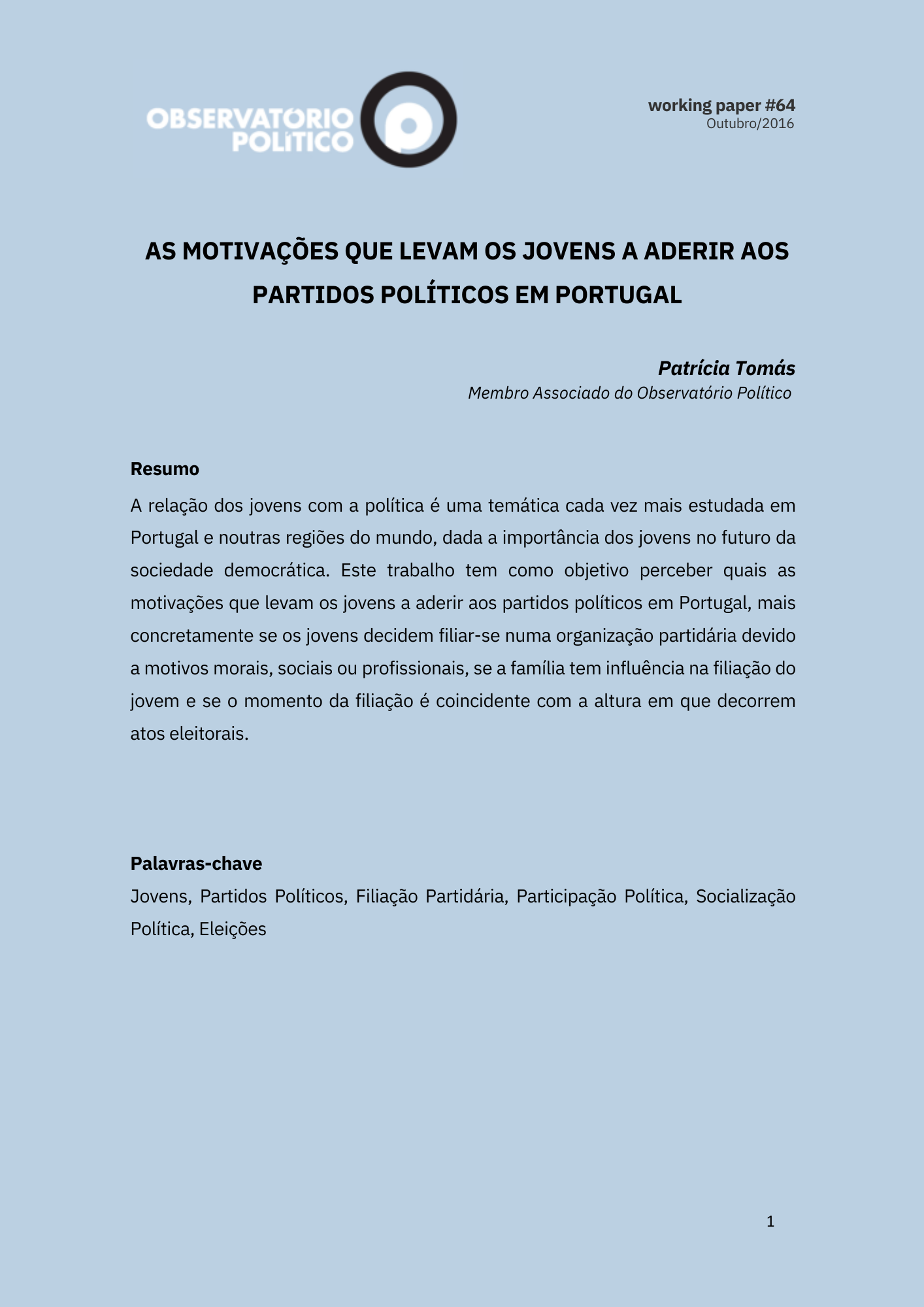 OBSERVATÓRIO POLÍTICO

working paper #64
Outubro/2016

AS MOTIVAÇÕES QUE LEVAM OS JOVENS A ADERIR AOS PARTIDOS POLÍTICOS EM PORTUGAL

Patrícia Tomás
Membro Associado do Observatório Político

Resumo
A relação dos jovens com a política é uma temática cada vez mais estudada em Portugal e noutras regiões do mundo, dada a importância dos jovens no futuro da sociedade democrática. Este trabalho tem como objetivo perceber quais as motivações que levam os jovens a aderir aos partidos políticos em Portugal, mais concretamente se os jovens decidem filiar-se numa organização partidária devido a motivos morais, sociais ou profissionais, se a família tem influência na filiação do jovem e se o momento da filiação é coincidente com a altura em que decorrem atos eleitorais.

Palavras-chave
Jovens, Partidos Políticos, Filiação Partidária, Participação Política, Socialização Política, Eleições

1